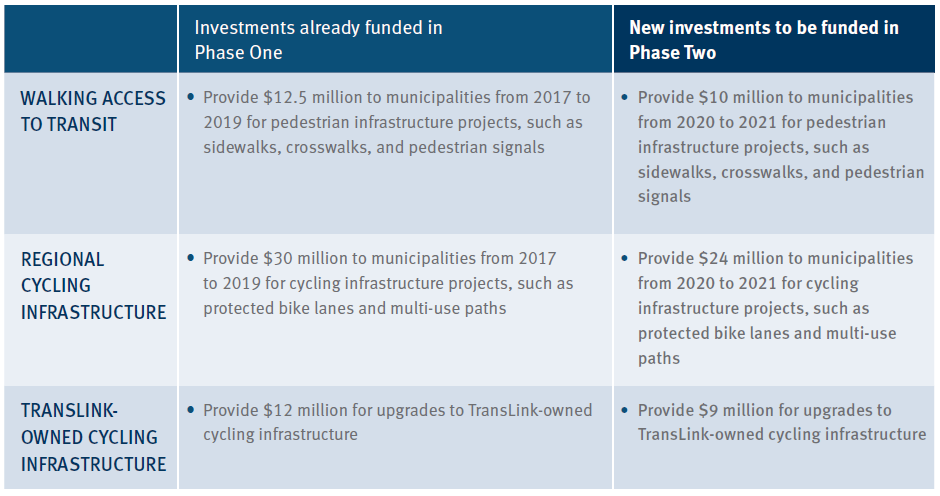 |  | Investments already funded in Phase One | New investments to be funded in Phase Two |
|---|---|---|
| WALKING ACCESS TO TRANSIT | • Provide $12.5 million to municipalities from 2017 to 2019 for pedestrian infrastructure projects, such as sidewalks, crosswalks, and pedestrian signals | • Provide $10 million to municipalities from 2020 to 2021 for pedestrian infrastructure projects, such as sidewalks, crosswalks, and pedestrian signals |
| REGIONAL CYCLING INFRASTRUCTURE | • Provide $30 million to municipalities from 2017 to 2019 for cycling infrastructure projects, such as protected bike lanes and multi-use paths | • Provide $24 million to municipalities from 2020 to 2021 for cycling infrastructure projects, such as protected bike lanes and multi-use paths |
| TRANSLINK-OWNED CYCLING INFRASTRUCTURE | • Provide $12 million for upgrades to TransLink-owned cycling infrastructure | • Provide $9 million for upgrades to TransLink-owned cycling infrastructure |